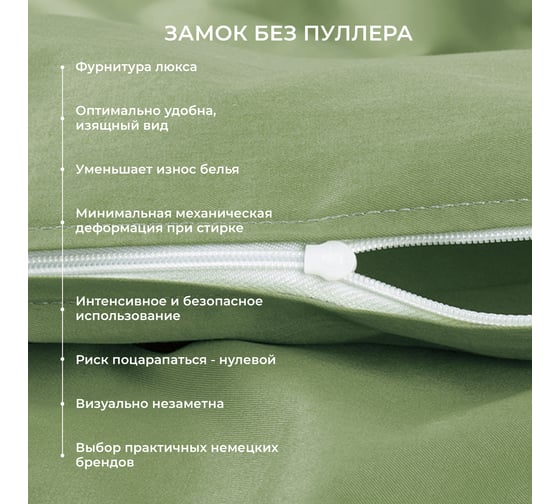 ЗАМОК БЕЗ ПУЛЛЕРА

Фурнитура люкса

Оптимально удобна, изящный вид

Уменьшает износ белья

Минимальная механическая деформация при стирке

Интенсивное и безопасное использование

Риск поцарапаться - нулевой

Визуально незаметна

Выбор практичных немецких брендов